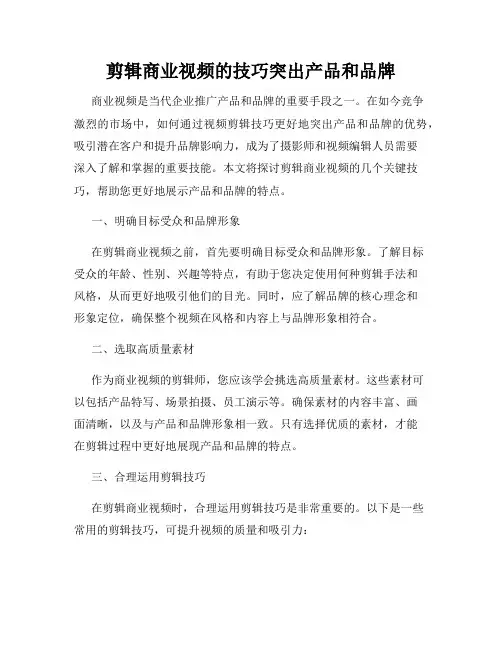 剪辑商业视频的技巧突出产品和品牌

商业视频是当代企业推广产品和品牌的重要手段之一。在如今竞争激烈的市场中，如何通过视频剪辑技巧更好地突出产品和品牌的优势，吸引潜在客户和提升品牌影响力，成为了摄影师和视频编辑人员需要深入了解和掌握的重要技能。本文将探讨剪辑商业视频的几个关键技巧，帮助您更好地展示产品和品牌的特点。

一、明确目标受众和品牌形象

在剪辑商业视频之前，首先要明确目标受众和品牌形象。了解目标受众的年龄、性别、兴趣等特点，有助于您决定使用何种剪辑手法和风格，从而更好地吸引他们的目光。同时，应了解品牌的核心理念和形象定位，确保整个视频在风格和内容上与品牌形象相符合。

二、选取高质量素材

作为商业视频的剪辑师，您应该学会挑选高质量素材。这些素材可以包括产品特写、场景拍摄、员工演示等。确保素材的内容丰富、画面清晰，以及与产品和品牌形象相一致。只有选择优质的素材，才能在剪辑过程中更好地展现产品和品牌的特点。

三、合理运用剪辑技巧

在剪辑商业视频时，合理运用剪辑技巧是非常重要的。以下是一些常用的剪辑技巧，可提升视频的质量和吸引力：